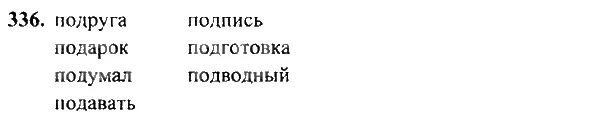 336. подруга подарок подумал подавать

подпись подготовка подводный